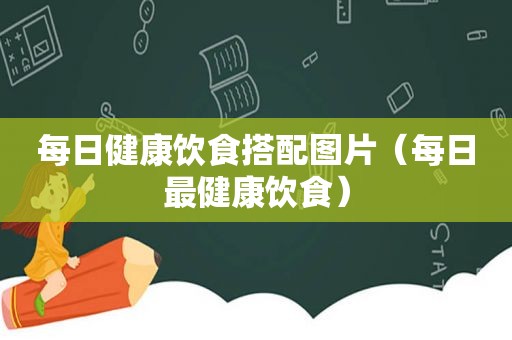 每日健康饮食搭配图片（每日最健康饮食）

STAT